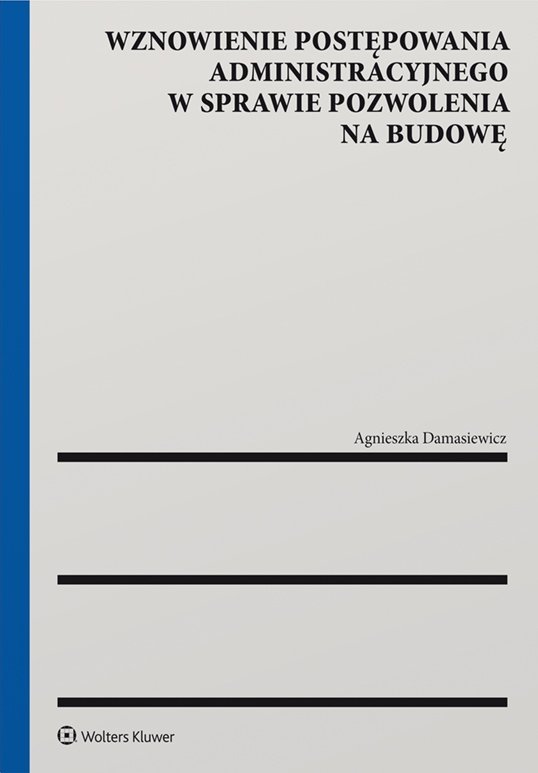 WZNOWIENIE POSTĘPOWANIA
ADMINISTRACYJNEGO
W SPRAWIE POZWOLENIA
NA BUDOWĘ

Agnieszka Damasiewicz

Wolters Kluwer